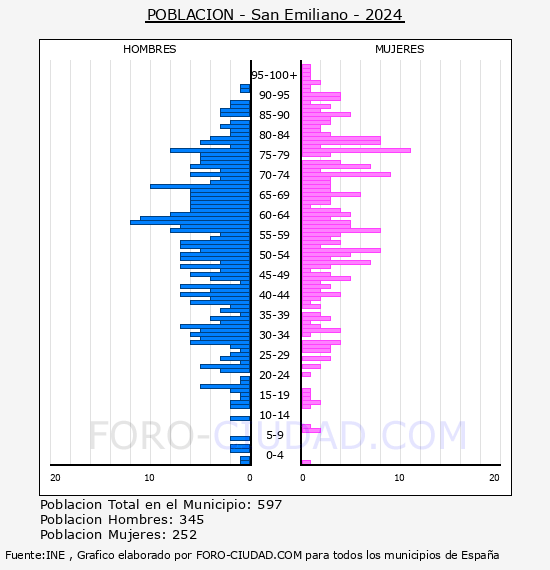 POBLACION - San Emiliano - 2024

HOMBRES

MUJERES

95-100+
90-95
85-90
80-84
75-79
70-74
65-69
60-64
55-59
50-54
45-49
40-44
35-39
30-34
25-29
20-24
15-19
10-14
5-9
0-4

20
10
0
0
10
20

FORO-CIUDAD.COM

Poblacion Total en el Municipio: 597
Poblacion Hombres: 345
Poblacion Mujeres: 252

Fuente:INE , Grafico elaborado por FORO-CIUDAD.COM para todos los municipios de España